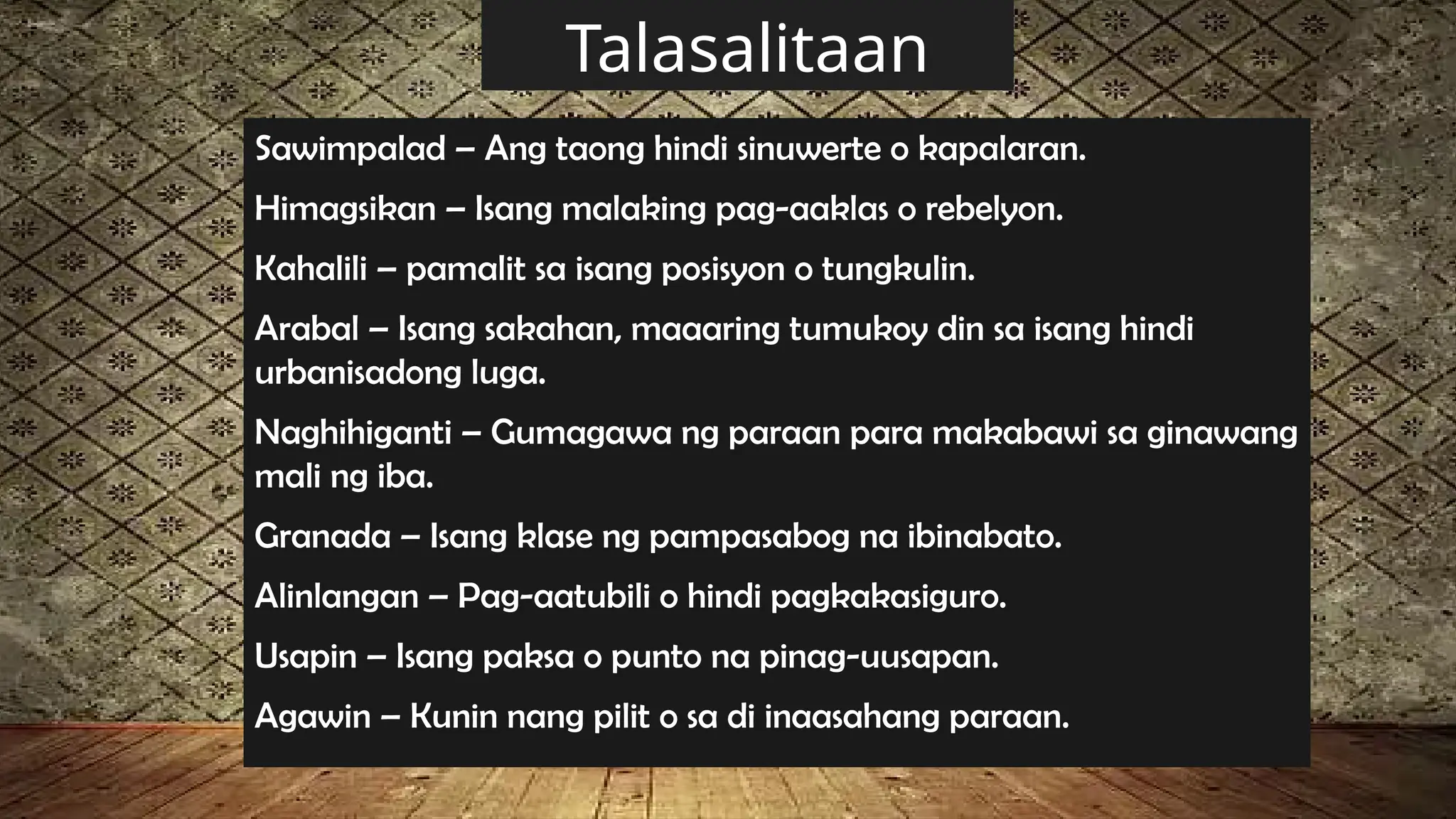 Talasalitaan

Sawimpalad – Ang taong hindi sinuwerte o kapalaran.

Himagsikan – Isang malaking pag-aaklas o rebelyon.

Kahalili – pamalit sa isang posisyon o tungkulin.

Arabal – Isang sakahan, maaaring tumukoy din sa isang hindi urbanisadong luga.

Naghihiganti – Gumagawa ng paraan para makabawi sa ginawang mali ng iba.

Granada – Isang klase ng pampasabog na ibinabato.

Alinlangan – Pag-aatubili o hindi pagkakasiguro.

Usapin – Isang paksa o punto na pinag-uusapan.

Agawin – Kunin nang pilit o sa di inaasahang paraan.